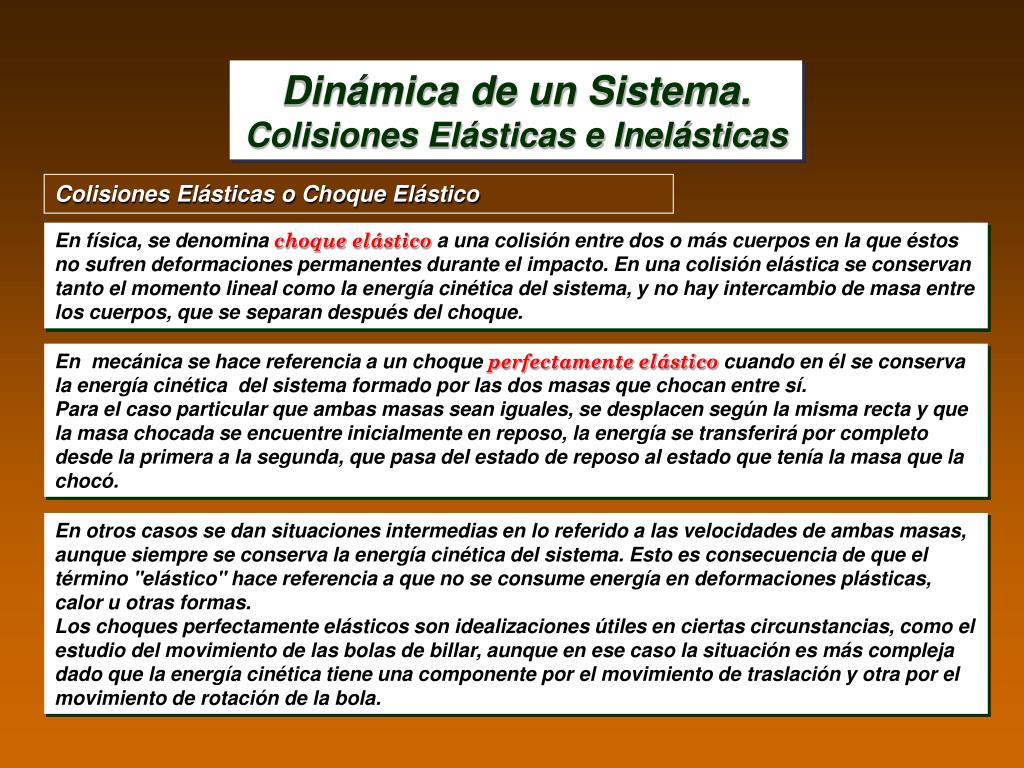 Dinámica de un Sistema.
Colisiones Elásticas e Inelásticas

Colisiones Elásticas o Choque Elástico

En física, se denomina choque elástico a una colisión entre dos o más cuerpos en la que éstos no sufren deformaciones permanentes durante el impacto. En una colisión elástica se conservan tanto el momento lineal como la energía cinética del sistema, y no hay intercambio de masa entre los cuerpos, que se separan después del choque.

En mecánica se hace referencia a un choque perfectamente elástico cuando en él se conserva la energía cinética del sistema formado por las dos masas que chocan entre sí.
Para el caso particular que ambas masas sean iguales, se desplacen según la misma recta y que la masa chocada se encuentre inicialmente en reposo, la energía se transferirá por completo desde la primera a la segunda, que pasa del estado de reposo al estado que tenía la masa que la chocó.

En otros casos se dan situaciones intermedias en lo referido a las velocidades de ambas masas, aunque siempre se conserva la energía cinética del sistema. Esto es consecuencia de que el término "elástico" hace referencia a que no se consume energía en deformaciones plásticas, calor u otras formas.
Los choques perfectamente elásticos son idealizaciones útiles en ciertas circunstancias, como el estudio del movimiento de las bolas de billar, aunque en ese caso la situación es más compleja dado que la energía cinética tiene una componente por el movimiento de traslación y otra por el movimiento de rotación de la bola.